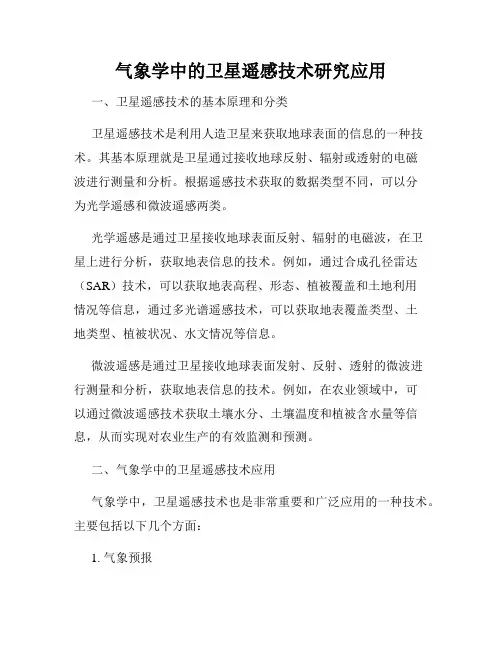 气象学中的卫星遥感技术研究应用

一、卫星遥感技术的基本原理和分类

卫星遥感技术是利用人造卫星来获取地球表面的信息的一种技术。其基本原理就是卫星通过接收地球反射、辐射或透射的电磁波进行测量和分析。根据遥感技术获取的数据类型不同，可以分为光学遥感和微波遥感两类。

光学遥感是通过卫星接收地球表面反射、辐射的电磁波，在卫星上进行分析，获取地表信息的技术。例如，通过合成孔径雷达（SAR）技术，可以获取地表高程、形态、植被覆盖和土地利用情况等信息，通过多光谱遥感技术，可以获取地表覆盖类型、土地类型、植被状况、水文情况等信息。

微波遥感是通过卫星接收地球表面发射、反射、透射的微波进行测量和分析，获取地表信息的技术。例如，在农业领域中，可以通过微波遥感技术获取土壤水分、土壤温度和植被含水量等信息，从而实现对农业生产的有效监测和预测。

二、气象学中的卫星遥感技术应用

气象学中，卫星遥感技术也是非常重要和广泛应用的一种技术。主要包括以下几个方面：

1. 气象预报